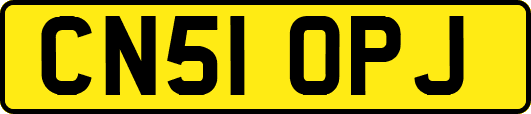 CN51 OPJ